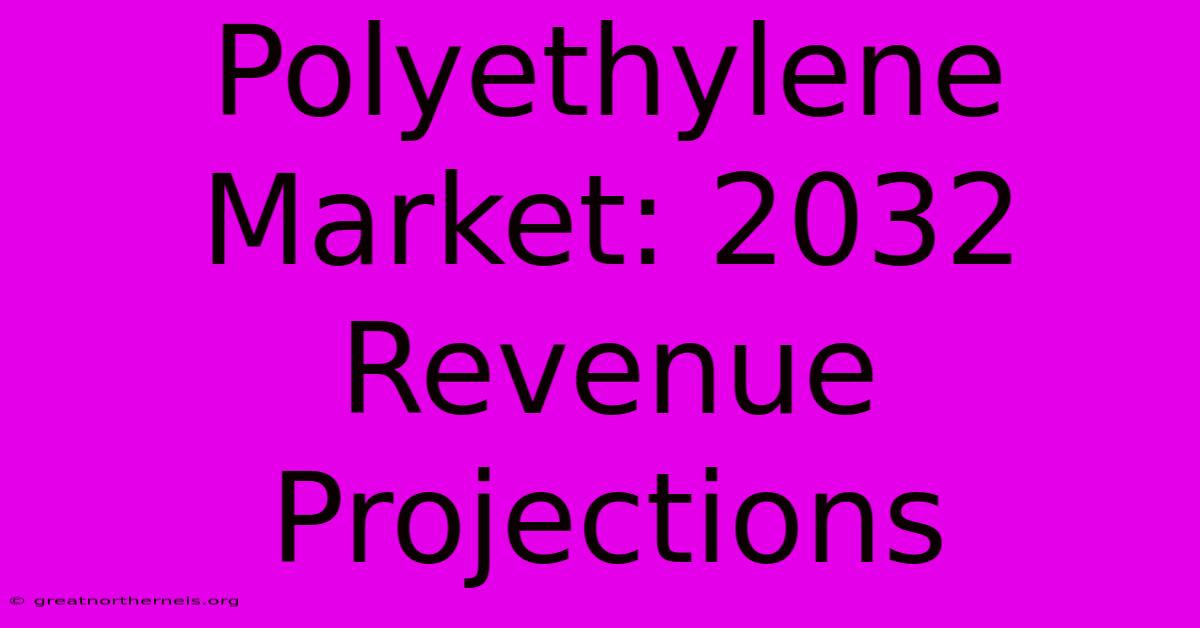 Polyethylene Market: 2032 Revenue Projections

© greatnorthernels.org